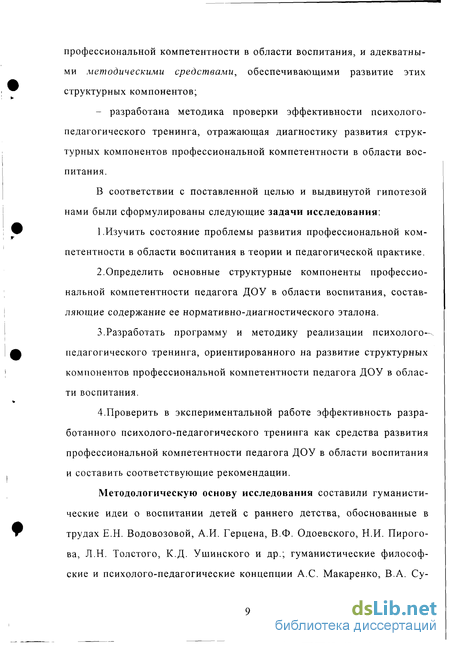 профессиональной компетентности в области воспитания, и адекватными методическими средствами, обеспечивающими развитие этих структурных компонентов;

– разработана методика проверки эффективности психолого-педагогического тренинга, отражающая диагностику развития структурных компонентов профессиональной компетентности в области воспитания.

В соответствии с поставленной целью и выдвинутой гипотезой нами были сформулированы следующие задачи исследования:

1.Изучить состояние проблемы развития профессиональной компетентности в области воспитания в теории и педагогической практике.

2.Определить основные структурные компоненты профессиональной компетентности педагога ДОУ в области воспитания, составляющие содержание ее нормативно-диагностического эталона.

3.Разработать программу и методику реализации психолого-педагогического тренинга, ориентированного на развитие структурных компонентов профессиональной компетентности педагога ДОУ в области воспитания.

4.Проверить в экспериментальной работе эффективность разработанного психолого-педагогического тренинга как средства развития профессиональной компетентности педагога ДОУ в области воспитания и составить соответствующие рекомендации.

Методологическую основу исследования составили гуманистические идеи о воспитании детей с раннего детства, обоснованные в трудах Е.Н. Водовозовой, А.И. Герцена, В.Ф. Одоевского, Н.И. Пирогова, Л.Н. Толстого, К.Д. Ушинского и др.; гуманистические философские и психолого-педагогические концепции А.С. Макаренко, В.А. Су-

9

dsLib.net
библиотека диссертаций